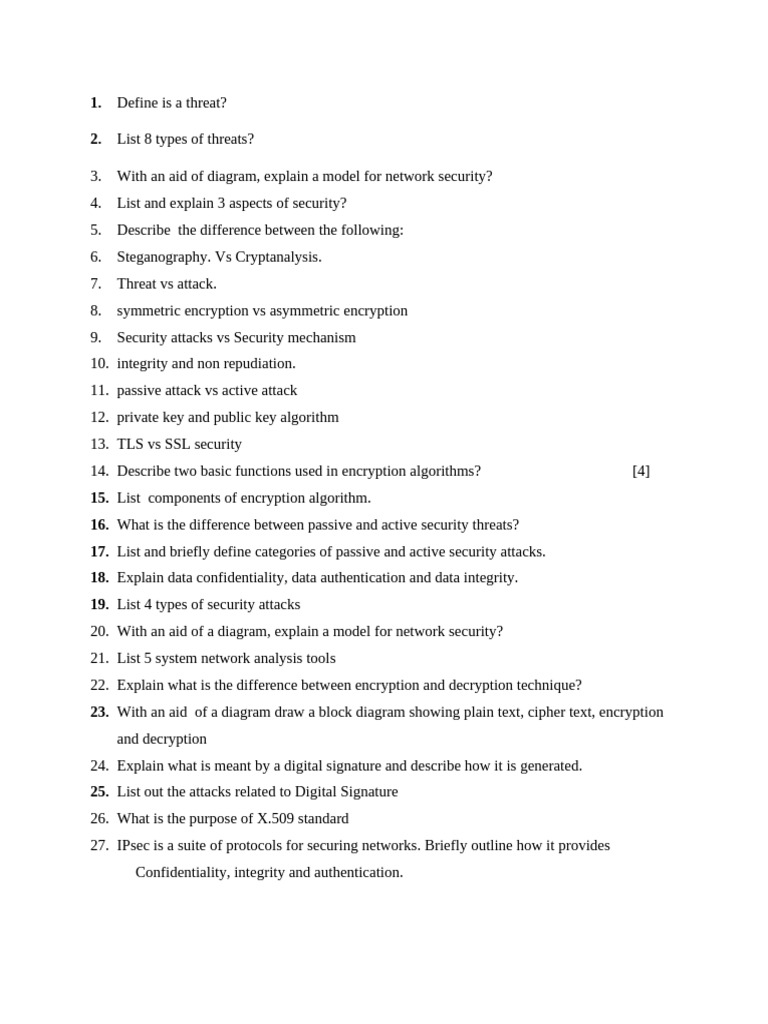 1. Define is a threat?

2. List 8 types of threats?

3. With an aid of diagram, explain a model for network security?
4. List and explain 3 aspects of security?
5. Describe the difference between the following:
6. Steganography. Vs Cryptanalysis.
7. Threat vs attack.
8. symmetric encryption vs asymmetric encryption
9. Security attacks vs Security mechanism
10. integrity and non repudiation.
11. passive attack vs active attack
12. private key and public key algorithm
13. TLS vs SSL security
14. Describe two basic functions used in encryption algorithms? [4]
15. List components of encryption algorithm.
16. What is the difference between passive and active security threats?
17. List and briefly define categories of passive and active security attacks.
18. Explain data confidentiality, data authentication and data integrity.
19. List 4 types of security attacks
20. With an aid of a diagram, explain a model for network security?
21. List 5 system network analysis tools
22. Explain what is the difference between encryption and decryption technique?
23. With an aid of a diagram draw a block diagram showing plain text, cipher text, encryption and decryption
24. Explain what is meant by a digital signature and describe how it is generated.
25. List out the attacks related to Digital Signature
26. What is the purpose of X.509 standard
27. IPsec is a suite of protocols for securing networks. Briefly outline how it provides Confidentiality, integrity and authentication.